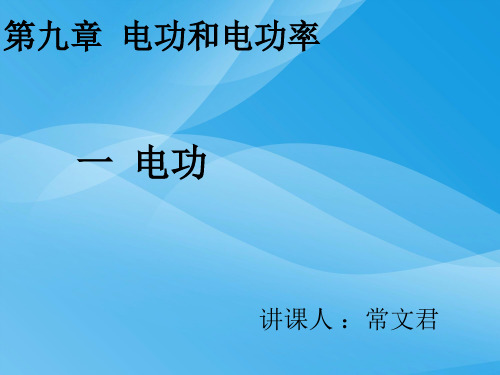 第九章 电功和电功率

一 电功

讲课人：常文君